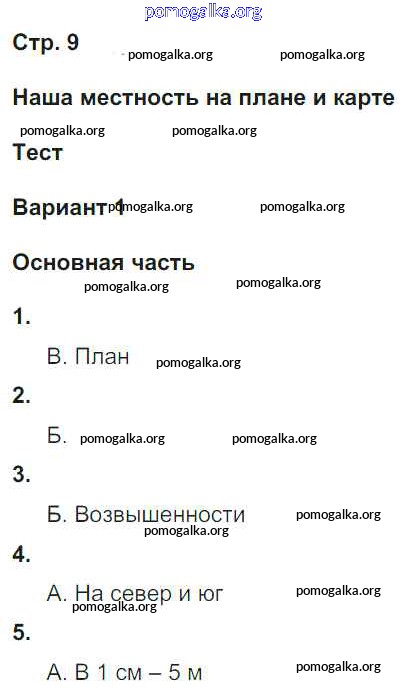 pomogalka.org

Стр. 9 pomogalka.org pomogalka.org

Наша местность на плане и карте

pomogalka.org pomogalka.org

Тест

Вариант 1 pomogalka.org pomogalka.org

Основная часть

pomogalka.org pomogalka.org

1.

В. План pomogalka.org

2.

Б. pomogalka.org pomogalka.org

3.

Б. Возвышенности pomogalka.org

pomogalka.org

4.

А. На север и юг pomogalka.org

pomogalka.org

5.

А. В 1 см – 5 м pomogalka.org